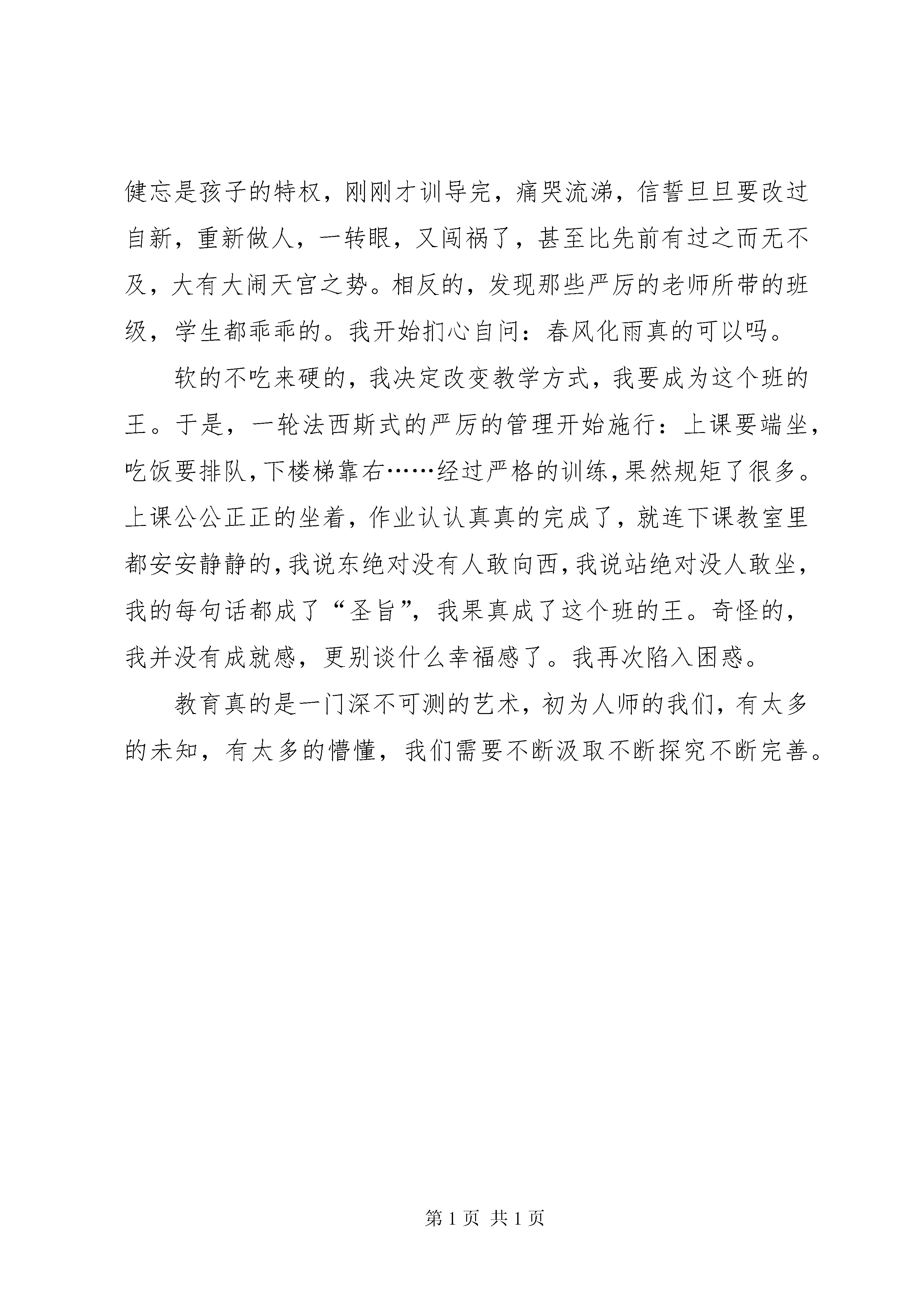 健忘是孩子的特权，刚刚才训导完，痛哭流涕，信誓旦旦要改过自新，重新做人，一转眼，又闯祸了，甚至比先前有过之而无不及，大有大闹天宫之势。相反的，发现那些严厉的老师所带的班级，学生都乖乖的。我开始扪心自问：春风化雨真的可以吗。

软的不吃来硬的，我决定改变教学方式，我要成为这个班的王。于是，一轮法西斯式的严厉的管理开始施行：上课要端坐，吃饭要排队，下楼梯靠右……经过严格的训练，果然规矩了很多。上课公公正正的坐着，作业认认真真的完成了，就连下课教室里都安安静静的，我说东绝对没有人敢向西，我说站绝对没人敢坐，我的每句话都成了“圣旨”，我果真成了这个班的王。奇怪的，我并没有成就感，更别谈什么幸福感了。我再次陷入困惑。

教育真的是一门深不可测的艺术，初为人师的我们，有太多的未知，有太多的懵懂，我们需要不断汲取不断探究不断完善。

第 1 页 共 1 页